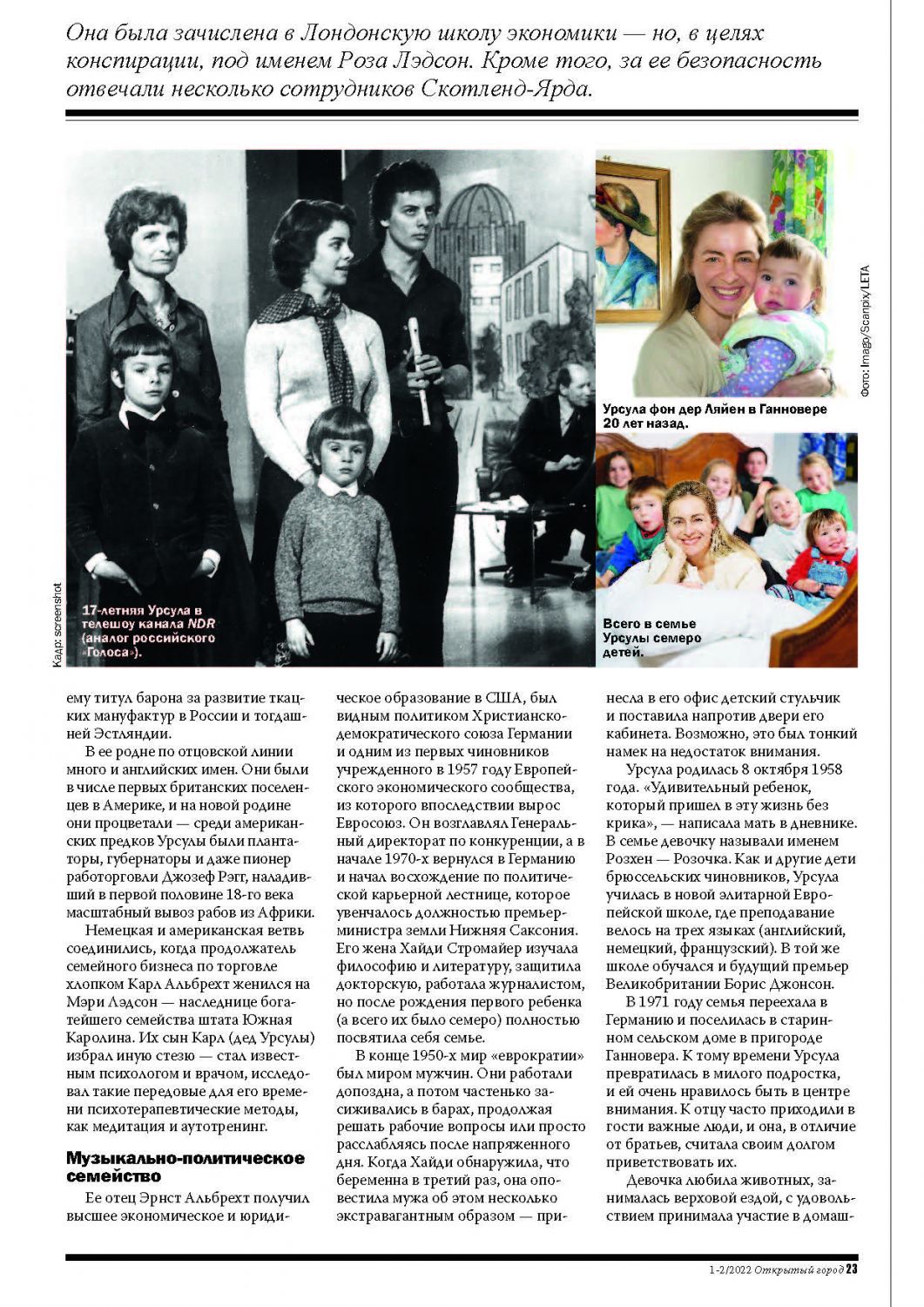 Она была зачислена в Лондонскую школу экономики — но, в целях конспирации, под именем Роза Лэдсон. Кроме того, за ее безопасность отвечали несколько сотрудников Скотленд-Ярда.

Кадр: screenshot

17-летняя Урсула в телешоу канала NDR (аналог российского «Голоса»).

Фото: Imago/Scanpix/LETA

Урсула фон дер Ляйен в Ганновере 20 лет назад.

Всего в семье Урсулы семеро детей.

ему титул барона за развитие ткацких мануфактур в России и тогдашней Эстляндии.

В ее родне по отцовской линии много и английских имен. Они были в числе первых британских поселенцев в Америке, и на новой родине они процветали — среди американских предков Урсулы были плантаторы, губернаторы и даже пионер работорговли Джозеф Рэгг, наладивший в первой половине 18-го века масштабный вывоз рабов из Африки.

Немецкая и американская ветвь соединились, когда продолжатель семейного бизнеса по торговле хлопком Карл Альбрехт женился на Мэри Лэдсон — наследнице богатейшего семейства штата Южная Каролина. Их сын Карл (дед Урсулы) избрал иную стезю — стал известным психологом и врачом, исследовал такие передовые для его времени психотерапевтические методы, как медитация и аутотренинг.

Музыкально-политическое семейство

Ее отец Эрнст Альбрехт получил высшее экономическое и юридическое образование в США, был видным политиком Христианско-демократического союза Германии и одним из первых чиновников учрежденного в 1957 году Европейского экономического сообщества, из которого впоследствии вырос Евросоюз. Он возглавлял Генеральный директорат по конкуренции, а в начале 1970-х вернулся в Германию и начал восхождение по политической карьерной лестнице, которое увенчалось должностью премьер-министра земли Нижняя Саксония. Его жена Хайди Стромайер изучала философию и литературу, защитила докторскую, работала журналистом, но после рождения первого ребенка (а всего их было семеро) полностью посвятила себя семье.

В конце 1950-х мир «еврократии» был миром мужчин. Они работали допоздна, а потом частенько засиживались в барах, продолжая решать рабочие вопросы или просто расслабляясь после напряженного дня. Когда Хайди обнаружила, что беременна в третий раз, она оповестила мужа об этом несколько экстравагантным образом — принесла в его офис детский стульчик и поставила напротив двери его кабинета. Возможно, это был тонкий намек на недостаток внимания.

Урсула родилась 8 октября 1958 года. «Удивительный ребенок, который пришел в эту жизнь без крика», — написала мать в дневнике. В семье девочку называли именем Розхен — Розочка. Как и другие дети брюссельских чиновников, Урсула училась в новой элитарной Европейской школе, где преподавание велось на трех языках (английский, немецкий, французский). В той же школе обучался и будущий премьер Великобритании Борис Джонсон.

В 1971 году семья переехала в Германию и поселилась в старинном сельском доме в пригороде Ганновера. К тому времени Урсула превратилась в милого подростка, и ей очень нравилось быть в центре внимания. К отцу часто приходили в гости важные люди, и она, в отличие от братьев, считала своим долгом приветствовать их.

Девочка любила животных, занималась верховой ездой, с удовольствием принимала участие в домаш-

1-2/2022 Открытый город 23